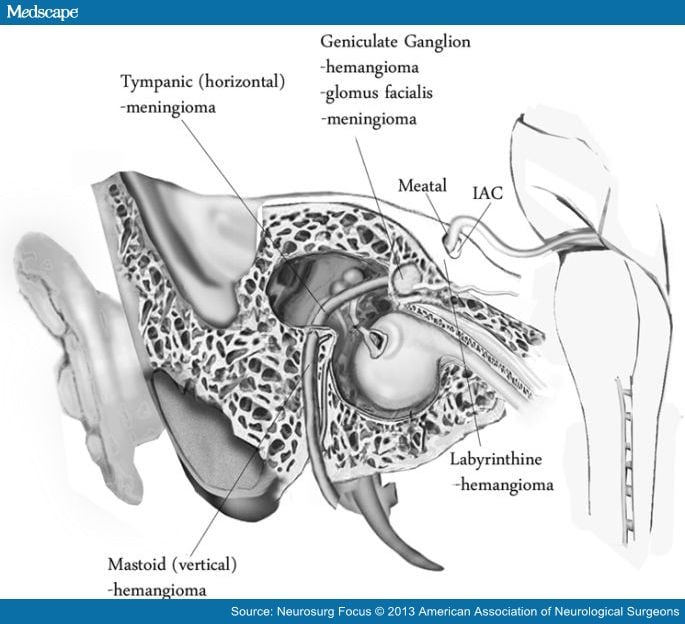 Medscape

Geniculate Ganglion
-hemangioma
-glomus facialis
-meningioma

Tympanic (horizontal)
-meningioma

Meatal

IAC

Labyrinthine
-hemangioma

Mastoid (vertical)
-hemangioma

Source: Neurosurg Focus © 2013 American Association of Neurological Surgeons